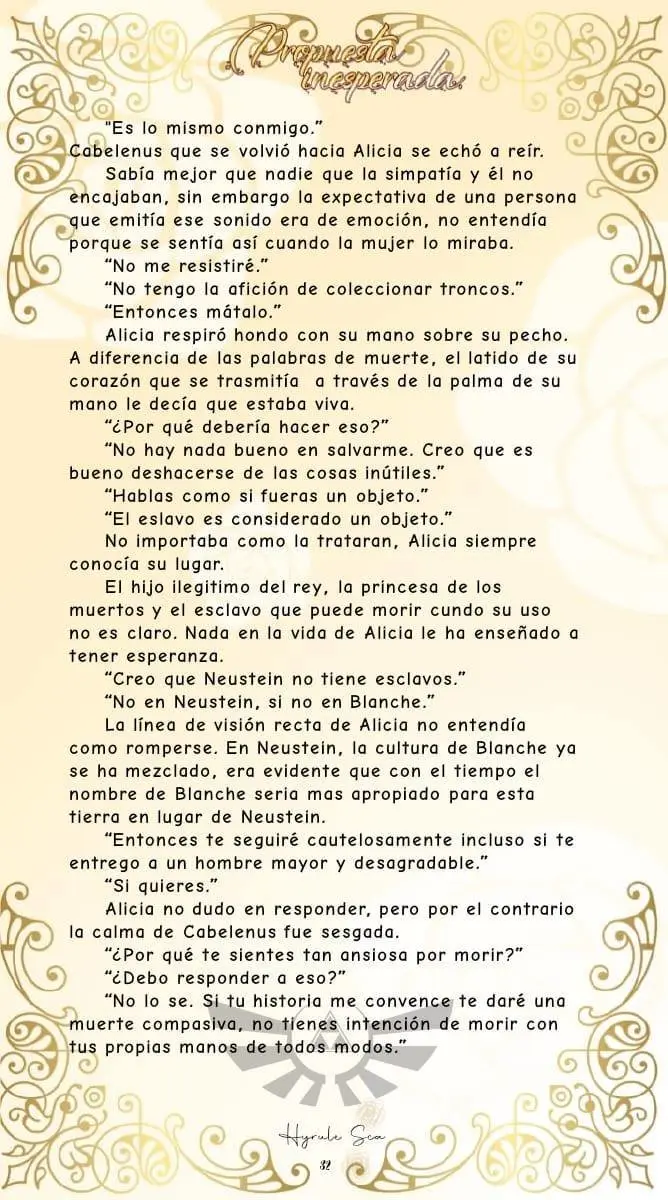 Propuesta inesperada.

"Es lo mismo conmigo."
Cabelenus que se volvió hacia Alicia se echó a reír.

Sabía mejor que nadie que la simpatía y él no encajaban, sin embargo la expectativa de una persona que emitía ese sonido era de emoción, no entendía porque se sentía así cuando la mujer lo miraba.

"No me resistiré."

"No tengo la afición de coleccionar troncos."

"Entonces mátalo."

Alicia respiró hondo con su mano sobre su pecho. A diferencia de las palabras de muerte, el latido de su corazón que se trasmitía a través de la palma de su mano le decía que estaba viva.

"¿Por qué debería hacer eso?"

"No hay nada bueno en salvarme. Creo que es bueno deshacerse de las cosas inútiles."

"Hablas como si fueras un objeto."

"El eslavo es considerado un objeto."

No importaba como la trataran, Alicia siempre conocía su lugar.

El hijo ilegitimo del rey, la princesa de los muertos y el esclavo que puede morir cundo su uso no es claro. Nada en la vida de Alicia le ha enseñado a tener esperanza.

"Creo que Neustein no tiene esclavos."

"No en Neustein, si no en Blanche."

La línea de visión recta de Alicia no entendía como romperse. En Neustein, la cultura de Blanche ya se ha mezclado, era evidente que con el tiempo el nombre de Blanche seria mas apropiado para esta tierra en lugar de Neustein.

"Entonces te seguiré cautelosamente incluso si te entrego a un hombre mayor y desagradable."

"Si quieres."

Alicia no dudo en responder, pero por el contrario la calma de Cabelenus fue sesgada.

"¿Por qué te sientes tan ansiosa por morir?"

"¿Debo responder a eso?"

"No lo se. Si tu historia me convence te daré una muerte compasiva, no tienes intención de morir con tus propias manos de todos modos."

Hyrule Sea
32